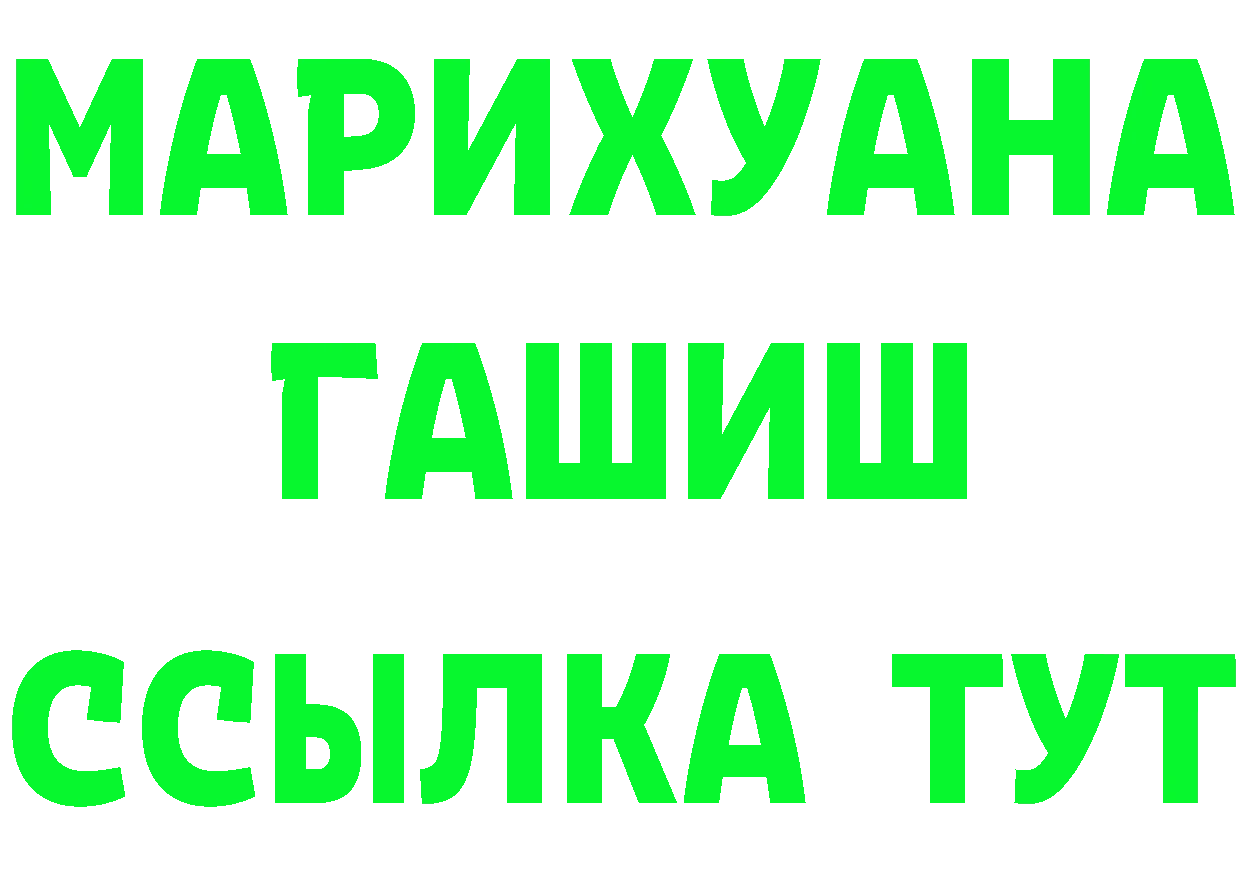 МАРИХУАНА
ГАШИШ
ССЫЛКА ТУТ